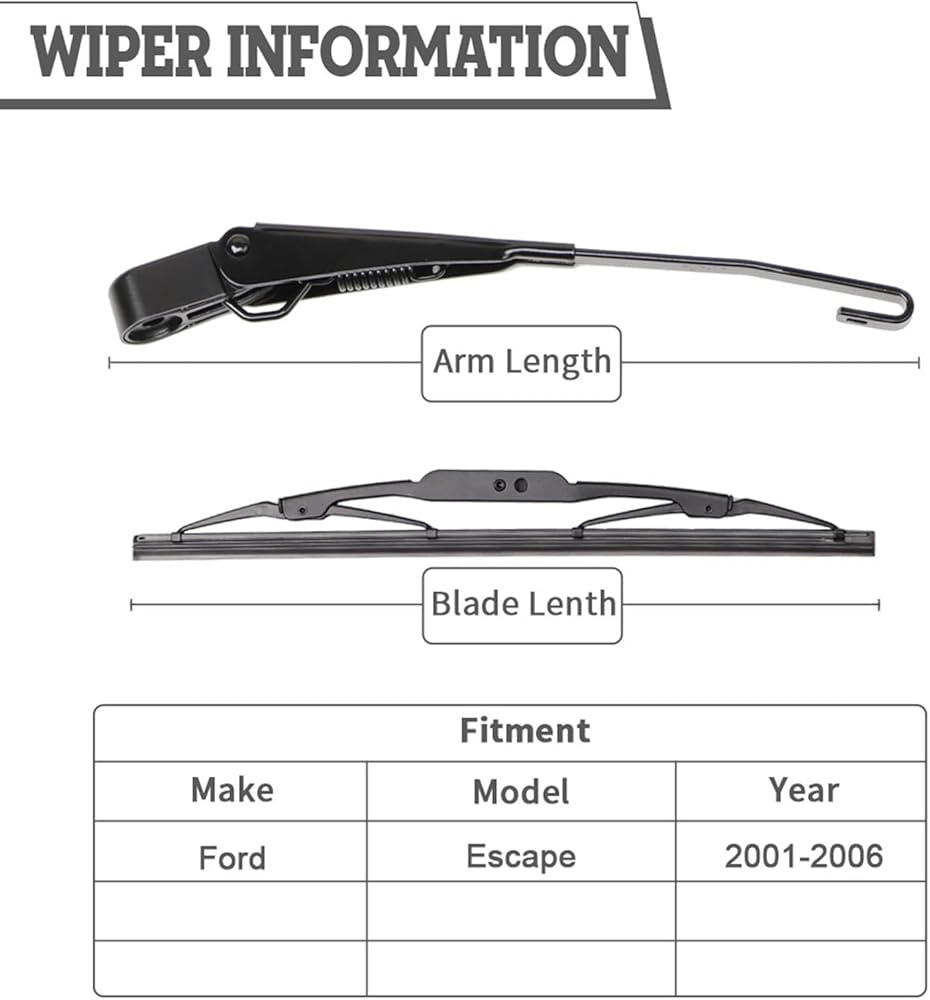 WIPER INFORMATION

Arm Length

Blade Lenth

| Fitment | | |
|---|---|---|
| Make | Model | Year |
| Ford | Escape | 2001-2006 |
| | | |
| | | |